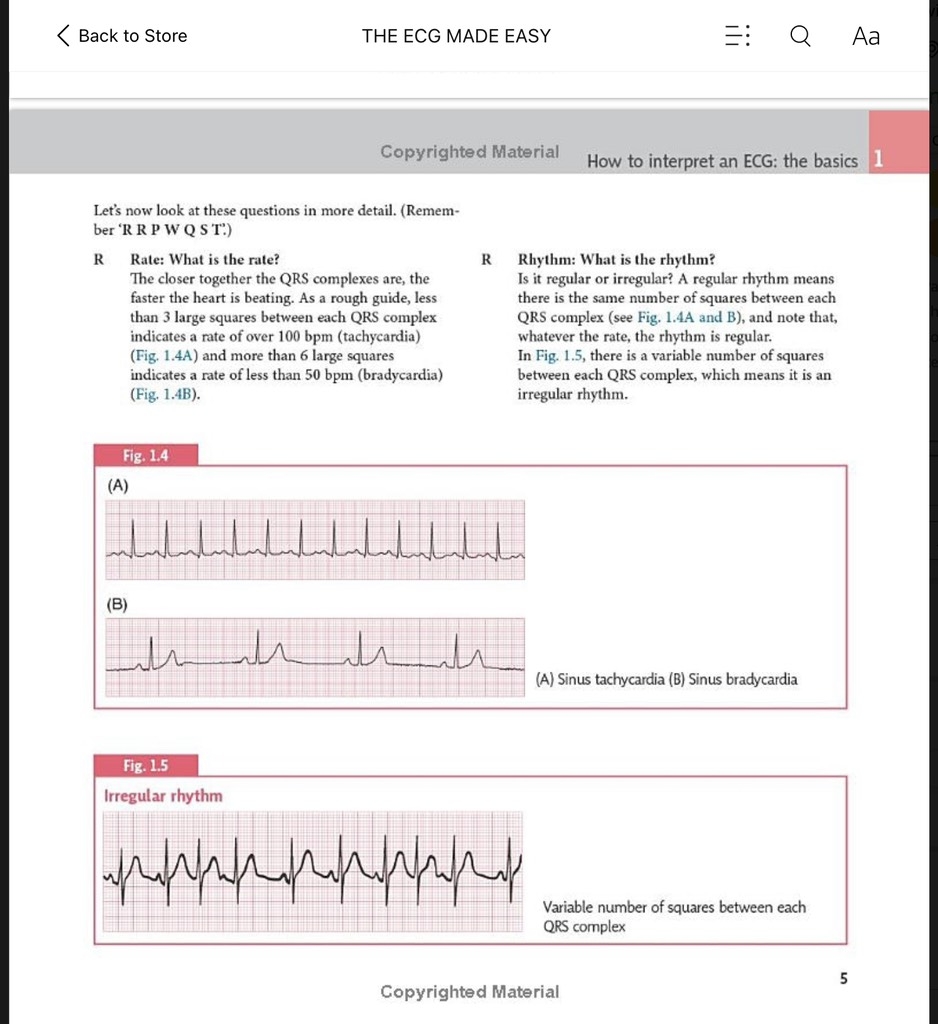 Back to Store THE ECG MADE EASY Aa

Copyrighted Material How to interpret an ECG: the basics 1

Let's now look at these questions in more detail. (Remember 'R R P W Q S T'.)

R Rate: What is the rate?
The closer together the QRS complexes are, the faster the heart is beating. As a rough guide, less than 3 large squares between each QRS complex indicates a rate of over 100 bpm (tachycardia) (Fig. 1.4A) and more than 6 large squares indicates a rate of less than 50 bpm (bradycardia) (Fig. 1.4B).

R Rhythm: What is the rhythm?
Is it regular or irregular? A regular rhythm means there is the same number of squares between each QRS complex (see Fig. 1.4A and B), and note that, whatever the rate, the rhythm is regular.
In Fig. 1.5, there is a variable number of squares between each QRS complex, which means it is an irregular rhythm.

Fig. 1.4
(A)
(B)
(A) Sinus tachycardia (B) Sinus bradycardia

Fig. 1.5
Irregular rhythm
Variable number of squares between each QRS complex

5

Copyrighted Material